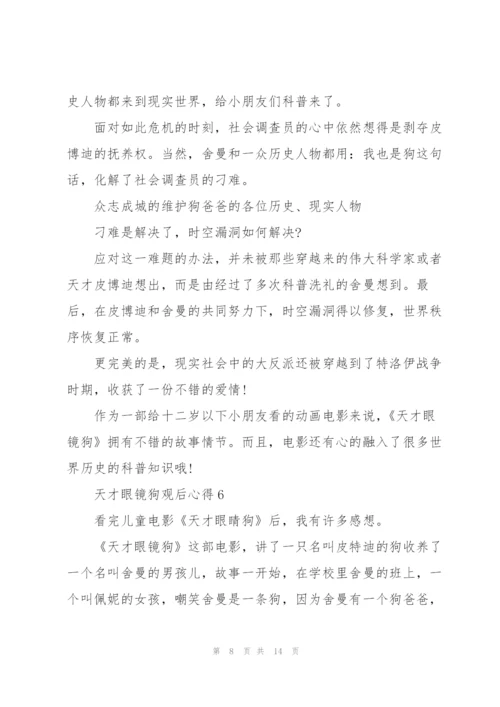 史人物都来到现实世界，给小朋友们科普来了。

面对如此危机的时刻，社会调查员的心中依然想得是剥夺皮博迪的抚养权。当然，舍曼和一众历史人物都用：我也是狗这句话，化解了社会调查员的刁难。

众志成城的维护狗爸爸的各位历史、现实人物

刁难是解决了，时空漏洞如何解决？

应对这一难题的办法，并未被那些穿越来的伟大科学家或者天才皮博迪想出，而是由经过了多次科普洗礼的舍曼想到。最后，在皮博迪和舍曼的共同努力下，时空漏洞得以修复，世界秩序恢复正常。

更完美的是，现实社会中的大反派还被穿越到了特洛伊战争时期，收获了一份不错的爱情！

作为一部给十二岁以下小朋友看的动画电影来说，《天才眼镜狗》拥有不错的故事情节。而且，电影还有心的融入了很多世界历史的科普知识哦！

天才眼镜狗观后心得6

看完儿童电影《天才眼睛狗》后，我有许多感想。

《天才眼镜狗》这部电影，讲了一只名叫皮特迪的狗收养了一个名叫舍曼的男孩儿，故事一开始，在学校里舍曼的班上，一个叫佩妮的女孩，嘲笑舍曼是一条狗，因为舍曼有一个狗爸爸，

第 8 页 共 14 页